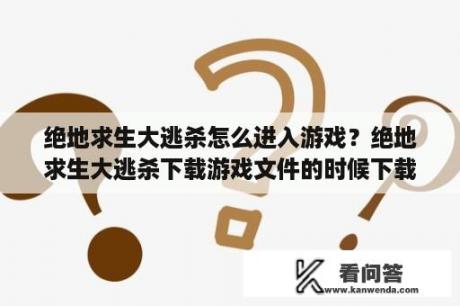 绝地求生大逃杀怎么进入游戏？绝地求生大逃杀下载游戏文件的时候下载

看问答
www.kanwenda.com